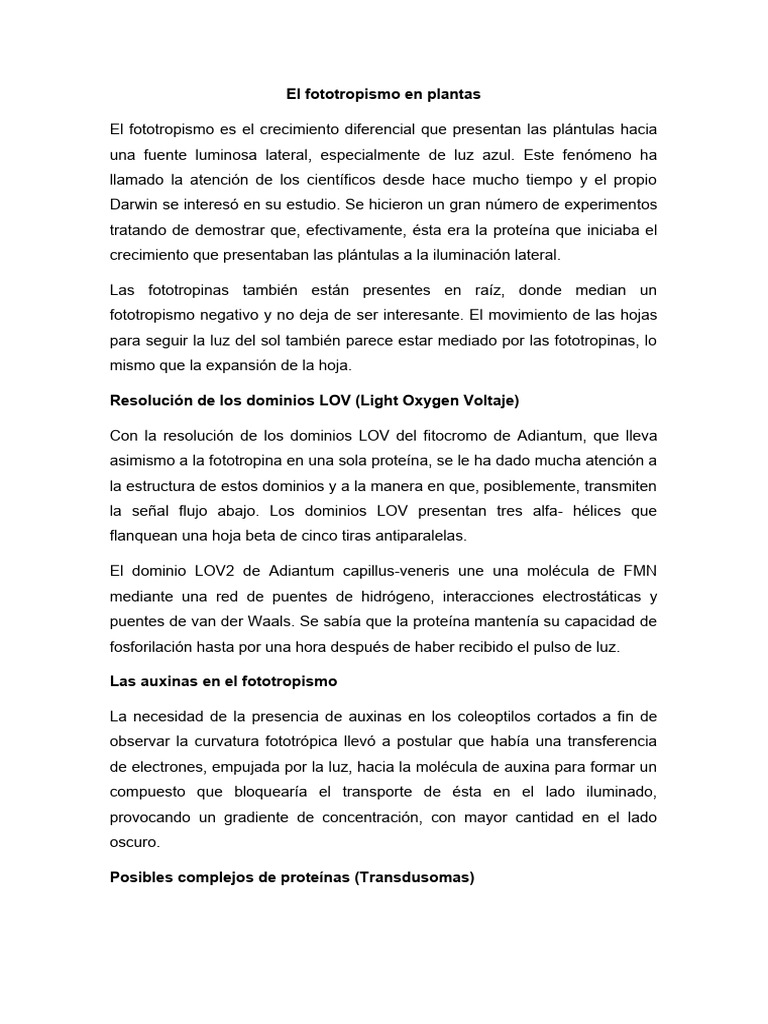 El fototropismo en plantas

El fototropismo es el crecimiento diferencial que presentan las plántulas hacia una fuente luminosa lateral, especialmente de luz azul. Este fenómeno ha llamado la atención de los científicos desde hace mucho tiempo y el propio Darwin se interesó en su estudio. Se hicieron un gran número de experimentos tratando de demostrar que, efectivamente, ésta era la proteína que iniciaba el crecimiento que presentaban las plántulas a la iluminación lateral.

Las fototropinas también están presentes en raíz, donde median un fototropismo negativo y no deja de ser interesante. El movimiento de las hojas para seguir la luz del sol también parece estar mediado por las fototropinas, lo mismo que la expansión de la hoja.

Resolución de los dominios LOV (Light Oxygen Voltaje)

Con la resolución de los dominios LOV del fitocromo de Adiantum, que lleva asimismo a la fototropina en una sola proteína, se le ha dado mucha atención a la estructura de estos dominios y a la manera en que, posiblemente, transmiten la señal flujo abajo. Los dominios LOV presentan tres alfa- hélices que flanquean una hoja beta de cinco tiras antiparalelas.

El dominio LOV2 de Adiantum capillus-veneris une una molécula de FMN mediante una red de puentes de hidrógeno, interacciones electrostáticas y puentes de van der Waals. Se sabía que la proteína mantenía su capacidad de fosforilación hasta por una hora después de haber recibido el pulso de luz.

Las auxinas en el fototropismo

La necesidad de la presencia de auxinas en los coleoptilos cortados a fin de observar la curvatura fototrópica llevó a postular que había una transferencia de electrones, empujada por la luz, hacia la molécula de auxina para formar un compuesto que bloquearía el transporte de ésta en el lado iluminado, provocando un gradiente de concentración, con mayor cantidad en el lado oscuro.

Posibles complejos de proteínas (Transdusomas)